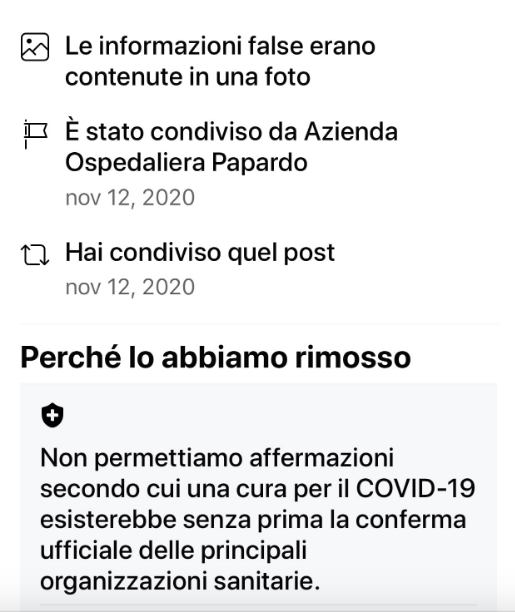 Le informazioni false erano contenute in una foto

È stato condiviso da Azienda Ospedaliera Papardo
nov 12, 2020

Hai condiviso quel post
nov 12, 2020

Perché lo abbiamo rimosso

Non permettiamo affermazioni secondo cui una cura per il COVID-19 esisterebbe senza prima la conferma ufficiale delle principali organizzazioni sanitarie.